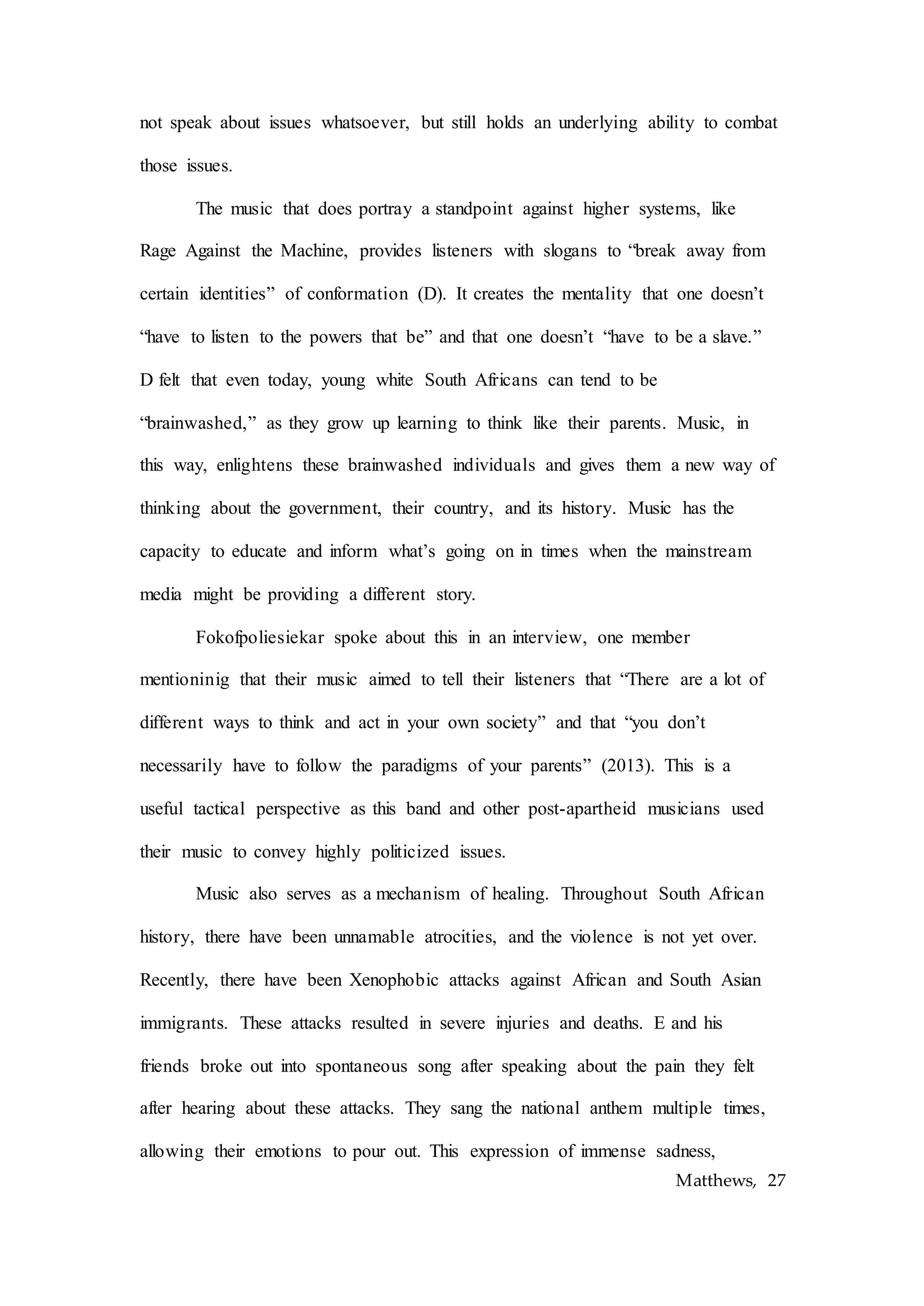 not speak about issues whatsoever, but still holds an underlying ability to combat those issues.

The music that does portray a standpoint against higher systems, like Rage Against the Machine, provides listeners with slogans to “break away from certain identities” of conformation (D). It creates the mentality that one doesn’t “have to listen to the powers that be” and that one doesn’t “have to be a slave.” D felt that even today, young white South Africans can tend to be “brainwashed,” as they grow up learning to think like their parents. Music, in this way, enlightens these brainwashed individuals and gives them a new way of thinking about the government, their country, and its history. Music has the capacity to educate and inform what’s going on in times when the mainstream media might be providing a different story.

Fokofpoliesiekar spoke about this in an interview, one member mentioninig that their music aimed to tell their listeners that “There are a lot of different ways to think and act in your own society” and that “you don’t necessarily have to follow the paradigms of your parents” (2013). This is a useful tactical perspective as this band and other post-apartheid musicians used their music to convey highly politicized issues.

Music also serves as a mechanism of healing. Throughout South African history, there have been unnamable atrocities, and the violence is not yet over. Recently, there have been Xenophobic attacks against African and South Asian immigrants. These attacks resulted in severe injuries and deaths. E and his friends broke out into spontaneous song after speaking about the pain they felt after hearing about these attacks. They sang the national anthem multiple times, allowing their emotions to pour out. This expression of immense sadness,

Matthews, 27